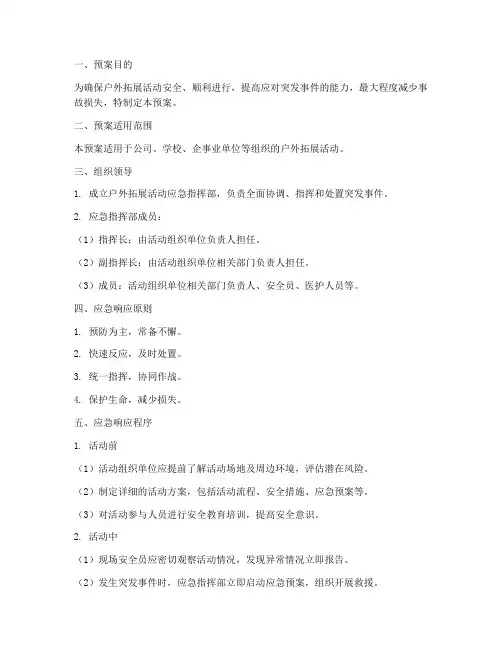 一、预案目的

为确保户外拓展活动安全、顺利进行，提高应对突发事件的能力，最大程度减少事故损失，特制定本预案。

二、预案适用范围

本预案适用于公司、学校、企事业单位等组织的户外拓展活动。

三、组织领导

1. 成立户外拓展活动应急指挥部，负责全面协调、指挥和处置突发事件。

2. 应急指挥部成员：

（1）指挥长：由活动组织单位负责人担任。

（2）副指挥长：由活动组织单位相关部门负责人担任。

（3）成员：活动组织单位相关部门负责人、安全员、医护人员等。

四、应急响应原则

1. 预防为主，常备不懈。

2. 快速反应，及时处置。

3. 统一指挥，协同作战。

4. 保护生命，减少损失。

五、应急响应程序

1. 活动前

（1）活动组织单位应提前了解活动场地及周边环境，评估潜在风险。

（2）制定详细的活动方案，包括活动流程、安全措施、应急预案等。

（3）对活动参与人员进行安全教育培训，提高安全意识。

2. 活动中

（1）现场安全员应密切观察活动情况，发现异常情况立即报告。

（2）发生突发事件时，应急指挥部立即启动应急预案，组织开展救援。